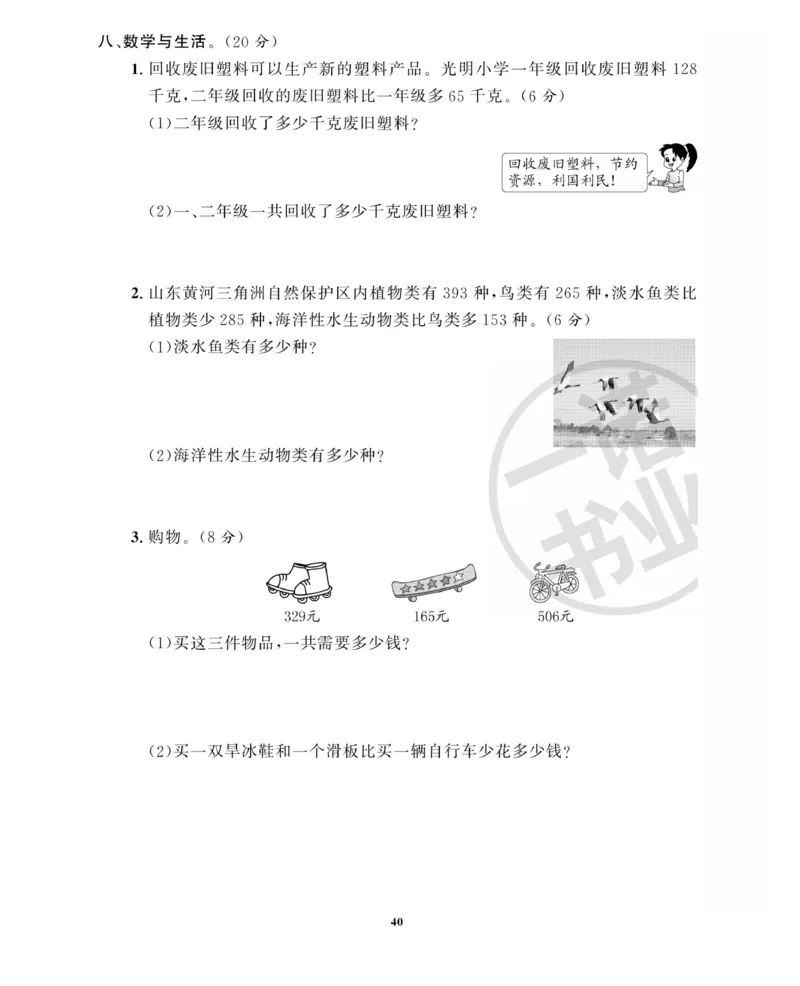 八、数学与生活。(20 分)

1. 回收废旧塑料可以生产新的塑料产品。光明小学一年级回收废旧塑料 128 千克，二年级回收的废旧塑料比一年级多 65 千克。(6 分)

(1)二年级回收了多少千克废旧塑料？

回收废旧塑料，节约资源，利国利民！

(2)一、二年级一共回收了多少千克废旧塑料？

2. 山东黄河三角洲自然保护区内植物类有 393 种，鸟类有 265 种，淡水鱼类比植物类少 285 种，海洋性水生动物类比鸟类多 153 种。(6 分)

(1)淡水鱼类有多少种？

(2)海洋性水生动物类有多少种？

一诺书业

3. 购物。(8 分)

329元

165元

506元

(1)买这三件物品，一共需要多少钱？

(2)买一双旱冰鞋和一个滑板比买一辆自行车少花多少钱？

40